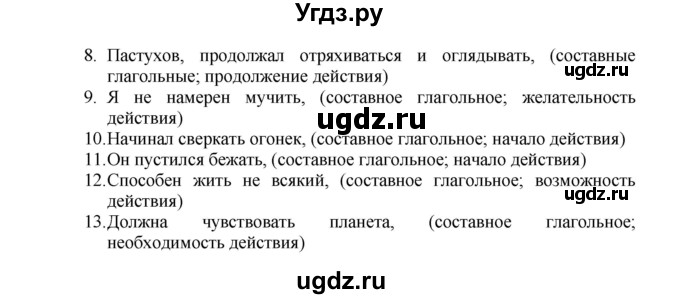 Угдз.ру

8. Пастухов, продолжал отряхиваться и оглядывать, (составные глагольные; продолжение действия)
ugdz.ru
9. Я не намерен мучить, (составное глагольное; желательность действия)
ugdz.ru
10.Начинал сверкать огонек, (составное глагольное; начало действия)
11.Он пустился бежать, (составное глагольное; начало действия)
12.Способен жить не всякий, (составное глагольное; возможность действия)
ugdz.ru
13.Должна чувствовать планета, (составное глагольное; необходимость действия)

ugdz.ru